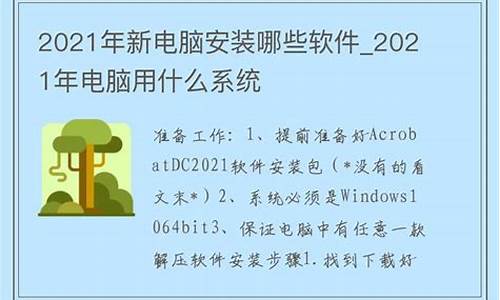 2021年新电脑安装哪些软件_2021年电脑用什么系统

准备工作：1、提前准备好AcrobatDC2021软件安装包（*没有的看文末*）2、系统必须是Windows1064bit3、保证电脑中有任意一款解压软件安装步骤1.找到下载好